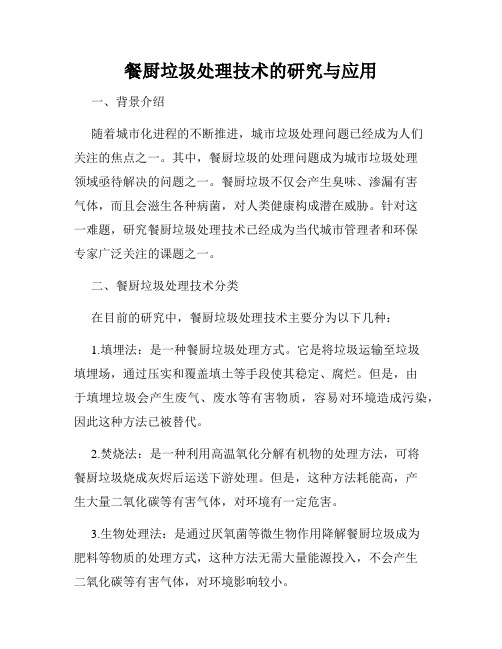 餐厨垃圾处理技术的研究与应用

一、背景介绍

随着城市化进程的不断推进，城市垃圾处理问题已经成为人们关注的焦点之一。其中，餐厨垃圾的处理问题成为城市垃圾处理领域亟待解决的问题之一。餐厨垃圾不仅会产生臭味、渗漏有害气体，而且会滋生各种病菌，对人类健康构成潜在威胁。针对这一难题，研究餐厨垃圾处理技术已经成为当代城市管理者和环保专家广泛关注的课题之一。

二、餐厨垃圾处理技术分类

在目前的研究中，餐厨垃圾处理技术主要分为以下几种：

1.填埋法：是一种餐厨垃圾处理方式。它是将垃圾运输至垃圾填埋场，通过压实和覆盖填土等手段使其稳定、腐烂。但是，由于填埋垃圾会产生废气、废水等有害物质，容易对环境造成污染，因此这种方法已被替代。

2.焚烧法：是一种利用高温氧化分解有机物的处理方法，可将餐厨垃圾烧成灰烬后运送下游处理。但是，这种方法耗能高，产生大量二氧化碳等有害气体，对环境有一定危害。

3.生物处理法：是通过厌氧菌等微生物作用降解餐厨垃圾成为肥料等物质的处理方式，这种方法无需大量能源投入，不会产生二氧化碳等有害气体，对环境影响较小。